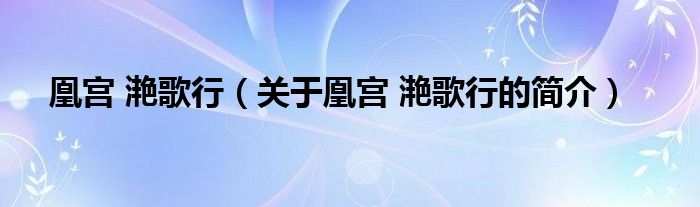 凰宫 滟歌行（关于凰宫 滟歌行的简介）